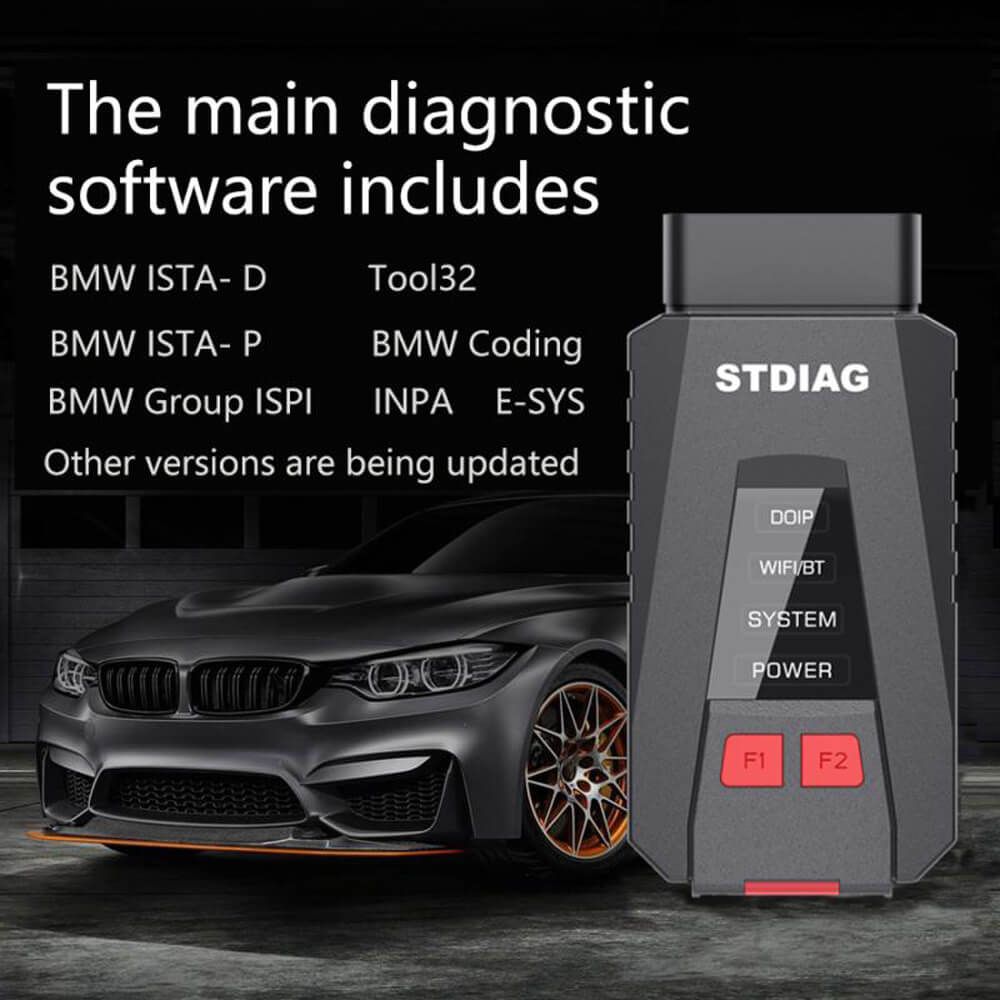 The main diagnostic software includes

BMW ISTA- D Tool32

BMW ISTA- P BMW Coding

BMW Group ISPI INPA E-SYS

Other versions are being updated

STDIAG

DOIP

WIFI/BT

SYSTEM

POWER

F1 F2